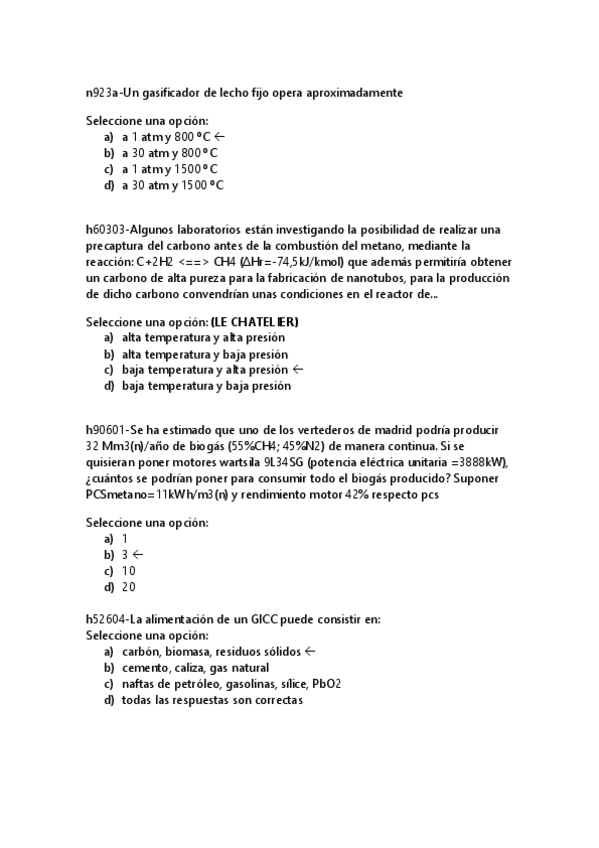 n923a-Un gasificador de lecho fijo opera aproximadamente

Seleccione una opción:
a) a 1 atm y 800 ºC ←
b) a 30 atm y 800 ºC
c) a 1 atm y 1500 ºC
d) a 30 atm y 1500 ºC

h60303-Algunos laboratorios están investigando la posibilidad de realizar una precaptura del carbono antes de la combustión del metano, mediante la reacción: C+2H2 <==> CH4 (ΔHr=-74,5kJ/kmol) que además permitiría obtener un carbono de alta pureza para la fabricación de nanotubos, para la producción de dicho carbono convendrían unas condiciones en el reactor de...

Seleccione una opción: (LE CHATELIER)
a) alta temperatura y alta presión
b) alta temperatura y baja presión
c) baja temperatura y alta presión ←
d) baja temperatura y baja presión

h90601-Se ha estimado que uno de los vertederos de madrid podría producir 32 Mm3(n)/año de biogás (55%CH4; 45%N2) de manera continua. Si se quisieran poner motores wartsila 9L34SG (potencia eléctrica unitaria =3888kW), ¿cuántos se podrían poner para consumir todo el biogás producido? Suponer PCSmetano=11kWh/m3(n) y rendimiento motor 42% respecto pcs

Seleccione una opción:
a) 1
b) 3 ←
c) 10
d) 20

h52604-La alimentación de un GICC puede consistir en:
Seleccione una opción:
a) carbón, biomasa, residuos sólidos ←
b) cemento, caliza, gas natural
c) naftas de petróleo, gasolinas, sílice, PbO2
d) todas las respuestas son correctas